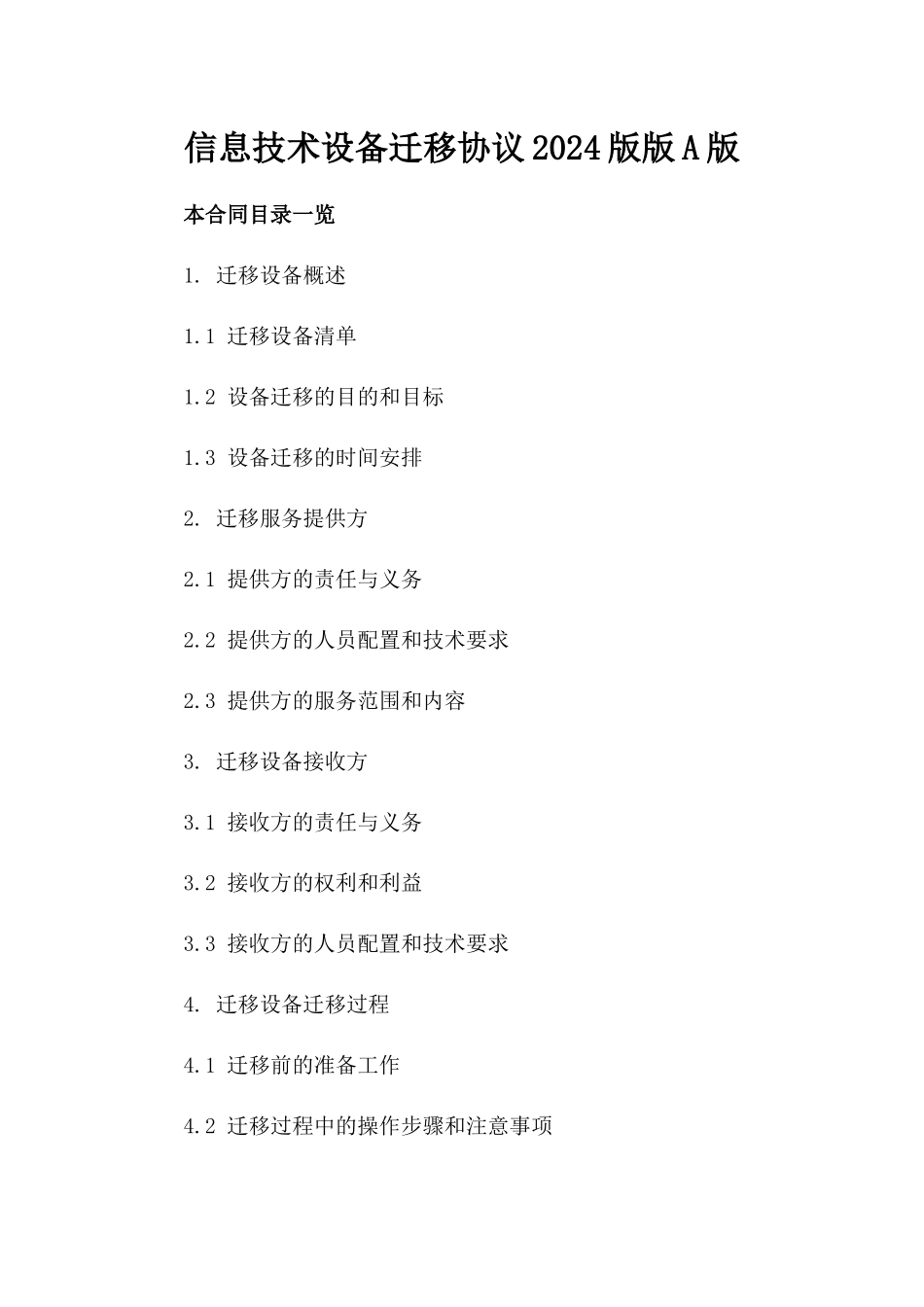 信息技术设备迁移协议2024版版A版

本合同目录一览

1. 迁移设备概述

1.1 迁移设备清单

1.2 设备迁移的目的和目标

1.3 设备迁移的时间安排

2. 迁移服务提供方

2.1 提供方的责任与义务

2.2 提供方的人员配置和技术要求

2.3 提供方的服务范围和内容

3. 迁移设备接收方

3.1 接收方的责任与义务

3.2 接收方的权利和利益

3.3 接收方的人员配置和技术要求

4. 迁移设备迁移过程

4.1 迁移前的准备工作

4.2 迁移过程中的操作步骤和注意事项